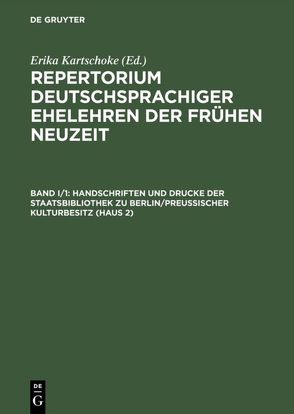 DE GRUYTER

Erika Kartschoke (Ed.)

REPERTORIUM DEUTSCHSPRACHIGER EHELEHREN DER FRÜHEN NEUZEIT

BAND I/1: HANDSCHRIFTEN UND DRUCKE DER STAATSBIBLIOTHEK ZU BERLIN/PREUSSISCHER KULTURBESITZ (HAUS 2)

DE G